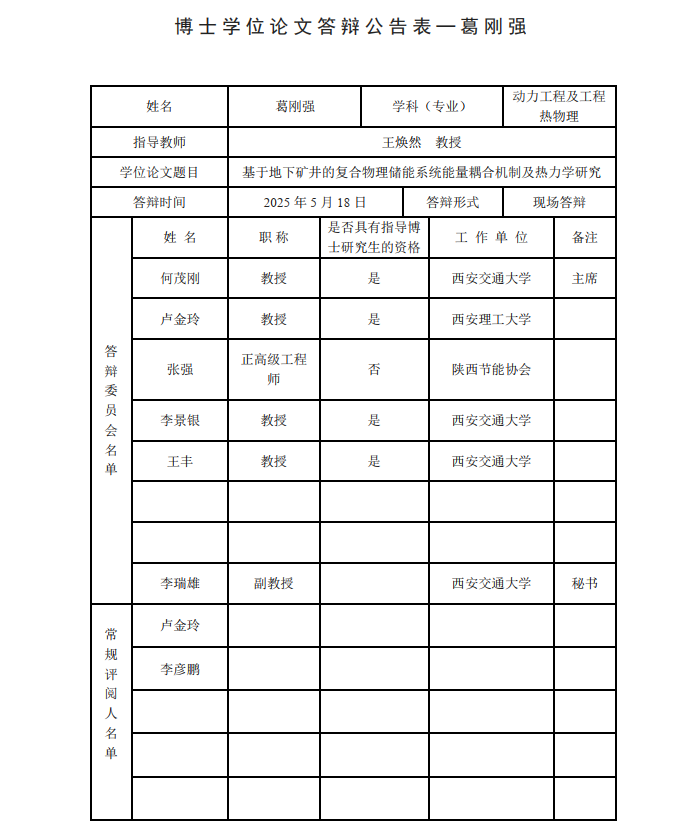 博士学位论文答辩公告表—葛刚强

| 姓名 | 葛刚强 | 学科（专业） | 动力工程及工程热物理 |
|---|---|---|---|
| 指导教师 | 王焕然　教授 | | |
| 学位论文题目 | 基于地下矿井的复合物理储能系统能量耦合机制及热力学研究 | | |
| 答辩时间 | 2025 年 5 月 18 日 | 答辩形式 | 现场答辩 |

| | 姓 名 | 职 称 | 是否具有指导博士研究生的资格 | 工 作 单 位 | 备注 |
|---|---|---|---|---|---|
| 答辩委员会名单 | 何茂刚 | 教授 | 是 | 西安交通大学 | 主席 |
| | 卢金玲 | 教授 | 是 | 西安理工大学 | |
| | 张强 | 正高级工程师 | 否 | 陕西节能协会 | |
| | 李景银 | 教授 | 是 | 西安交通大学 | |
| | 王丰 | 教授 | 是 | 西安交通大学 | |
| | | | | | |
| | | | | | |
| | 李瑞雄 | 副教授 | | 西安交通大学 | 秘书 |
| 常规评阅人名单 | 卢金玲 | | | | |
| | 李彦鹏 | | | | |
| | | | | | |
| | | | | | |
| | | | | | |